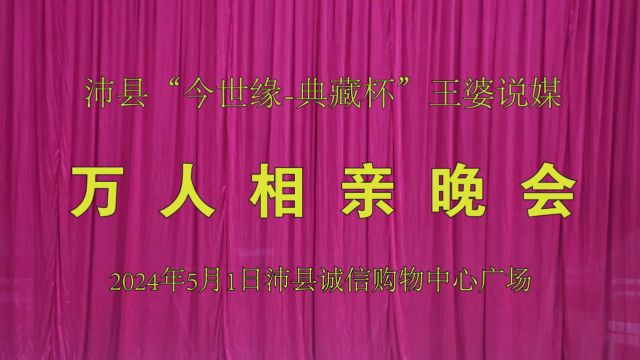 沛县“今世缘-典藏杯”王婆说媒

万人相亲晚会

2024年5月1日沛县诚信购物中心广场